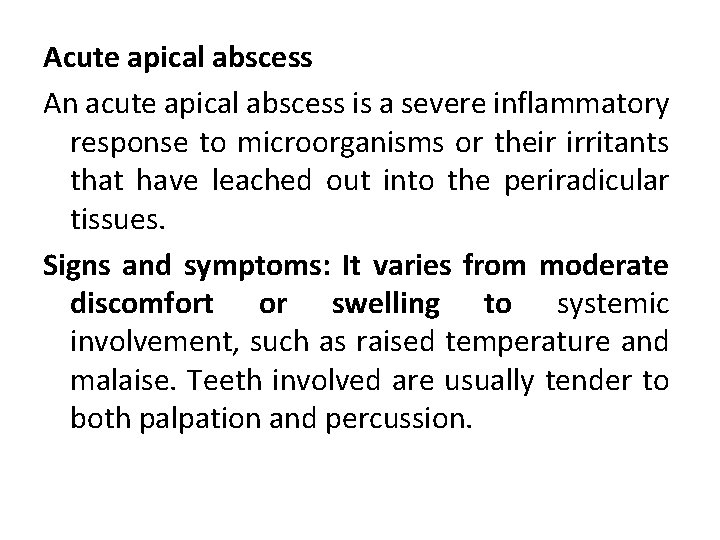 Acute apical abscess

An acute apical abscess is a severe inflammatory response to microorganisms or their irritants that have leached out into the periradicular tissues.

Signs and symptoms: It varies from moderate discomfort or swelling to systemic involvement, such as raised temperature and malaise. Teeth involved are usually tender to both palpation and percussion.